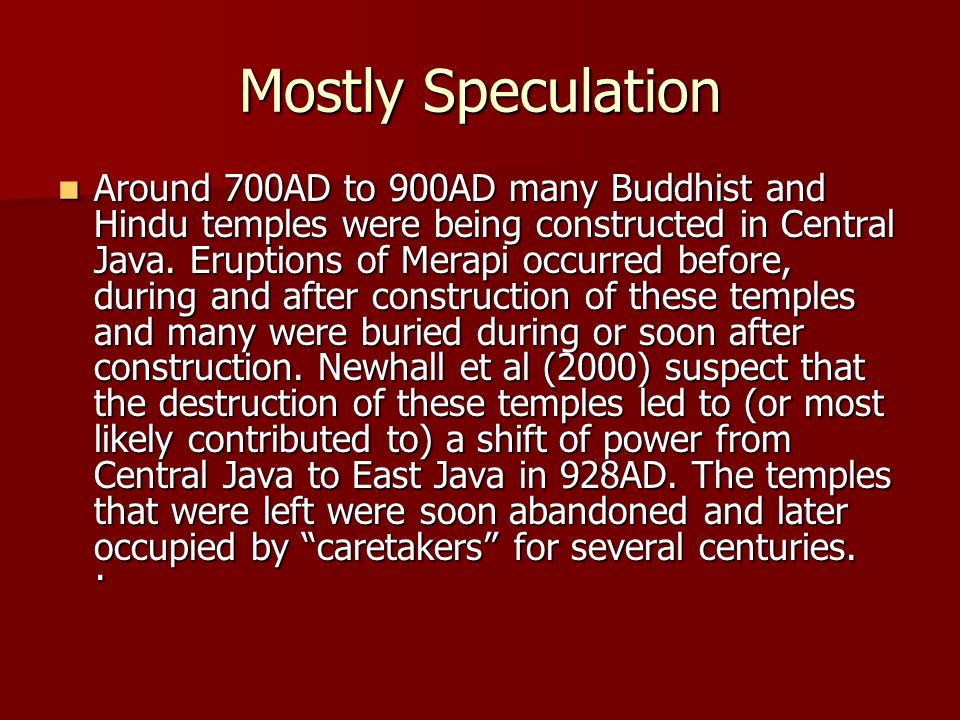 Mostly Speculation

Around 700AD to 900AD many Buddhist and Hindu temples were being constructed in Central Java. Eruptions of Merapi occurred before, during and after construction of these temples and many were buried during or soon after construction. Newhall et al (2000) suspect that the destruction of these temples led to (or most likely contributed to) a shift of power from Central Java to East Java in 928AD. The temples that were left were soon abandoned and later occupied by “caretakers” for several centuries.
.